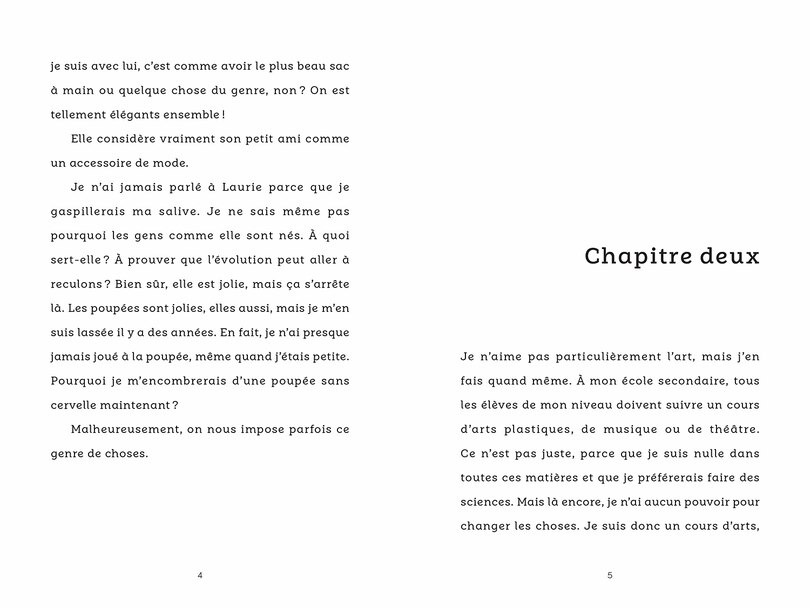 je suis avec lui, c'est comme avoir le plus beau sac à main ou quelque chose du genre, non ? On est tellement élégants ensemble !

Elle considère vraiment son petit ami comme un accessoire de mode.

Je n'ai jamais parlé à Laurie parce que je gaspillerais ma salive. Je ne sais même pas pourquoi les gens comme elle sont nés. À quoi sert-elle ? À prouver que l'évolution peut aller à reculons ? Bien sûr, elle est jolie, mais ça s'arrête là. Les poupées sont jolies, elles aussi, mais je m'en suis lassée il y a des années. En fait, je n'ai presque jamais joué à la poupée, même quand j'étais petite. Pourquoi je m'encombrerais d'une poupée sans cervelle maintenant ?

Malheureusement, on nous impose parfois ce genre de choses.

4

Chapitre deux

Je n'aime pas particulièrement l'art, mais j'en fais quand même. À mon école secondaire, tous les élèves de mon niveau doivent suivre un cours d'arts plastiques, de musique ou de théâtre. Ce n'est pas juste, parce que je suis nulle dans toutes ces matières et que je préférerais faire des sciences. Mais là encore, je n'ai aucun pouvoir pour changer les choses. Je suis donc un cours d'arts,

5